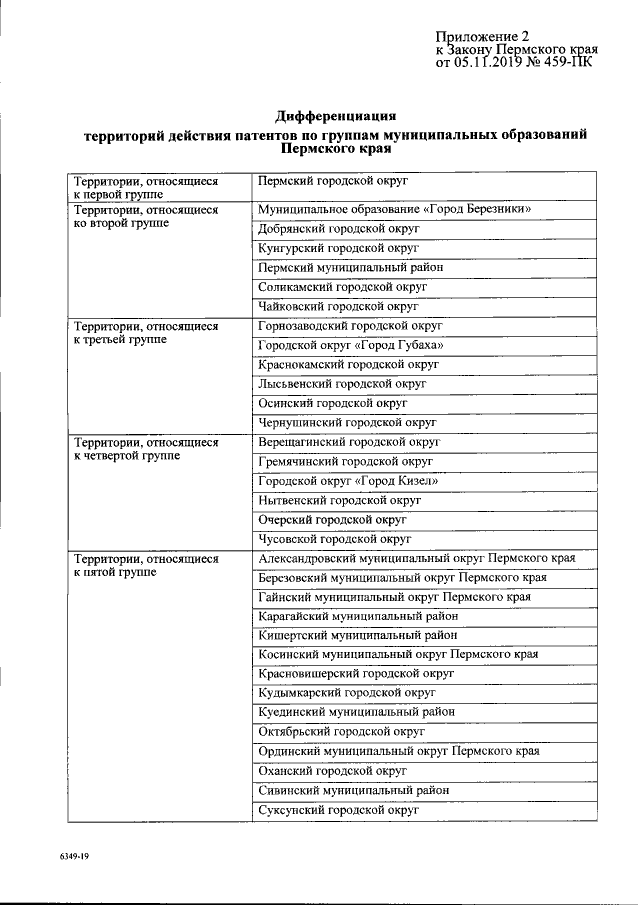 Приложение 2
к Закону Пермского края
от 05.11.2019 № 459-ПК

Дифференциация
территорий действия патентов по группам муниципальных образований Пермского края

| Территории, относящиеся к первой группе | Пермский городской округ |
|---|---|
| Территории, относящиеся ко второй группе | Муниципальное образование «Город Березники» |
| | Добрянский городской округ |
| | Кунгурский городской округ |
| | Пермский муниципальный район |
| | Соликамский городской округ |
| | Чайковский городской округ |
| Территории, относящиеся к третьей группе | Горнозаводский городской округ |
| | Городской округ «Город Губаха» |
| | Краснокамский городской округ |
| | Лысьвенский городской округ |
| | Осинский городской округ |
| | Чернушинский городской округ |
| Территории, относящиеся к четвертой группе | Верещагинский городской округ |
| | Гремячинский городской округ |
| | Городской округ «Город Кизел» |
| | Нытвенский городской округ |
| | Очерский городской округ |
| | Чусовской городской округ |
| Территории, относящиеся к пятой группе | Александровский муниципальный округ Пермского края |
| | Березовский муниципальный округ Пермского края |
| | Гайнский муниципальный округ Пермского края |
| | Карагайский муниципальный район |
| | Кишертский муниципальный район |
| | Косинский муниципальный округ Пермского края |
| | Красновишерский городской округ |
| | Кудымкарский городской округ |
| | Куединский муниципальный район |
| | Октябрьский городской округ |
| | Ординский муниципальный округ Пермского края |
| | Оханский городской округ |
| | Сивинский муниципальный район |
| | Суксунский городской округ |

6349-19